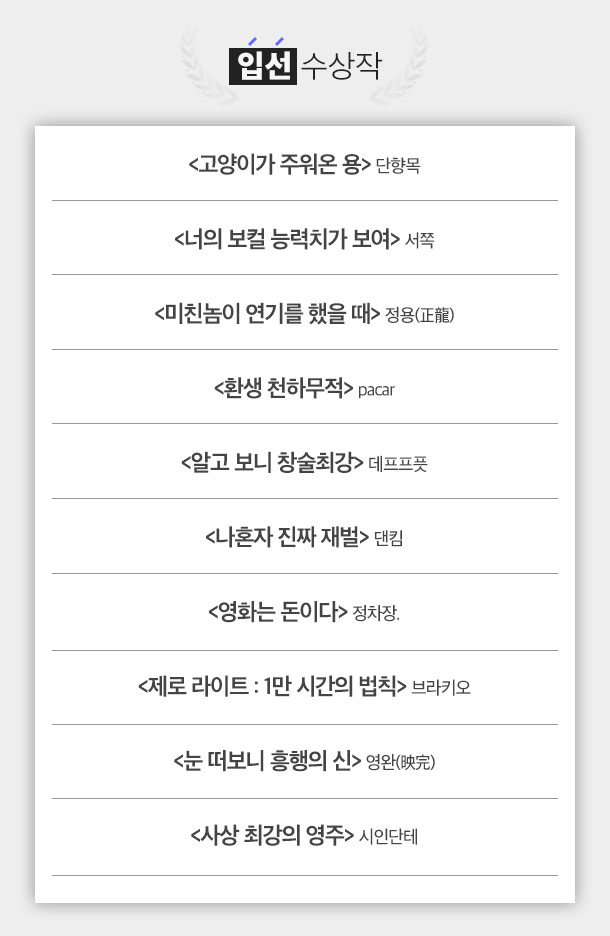 입선 수상작

<고양이가 주워온 용> 단향목

<너의 보컬 능력치가 보여> 서쪽

<미친놈이 연기를 했을 때> 정용(正龍)

<환생 천하무적> pacar

<알고 보니 창술최강> 데프프픗

<나혼자 진짜 재벌> 댄킴

<영화는 돈이다> 정차장.

<제로 라이트 : 1만 시간의 법칙> 브라키오

<눈 떠보니 흥행의 신> 영완(映完)

<사상 최강의 영주> 시인단테